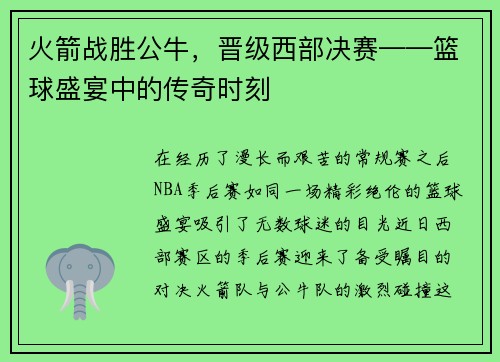 火箭战胜公牛，晋级西部决赛——篮球盛宴中的传奇时刻

在经历了漫长而艰苦的常规赛之后NBA季后赛如同一场精彩绝伦的篮球盛宴吸引了无数球迷的目光近日西部赛区的季后赛迎来了备受瞩目的对决火箭队与公牛队的激烈碰撞这